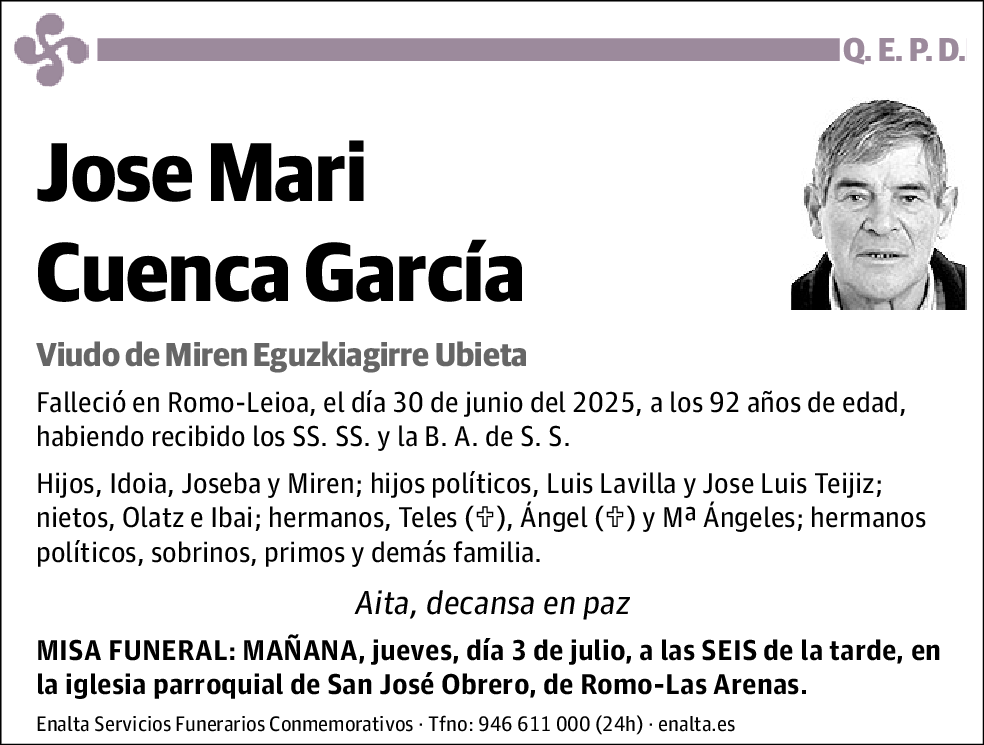 Q. E. P. D.

Jose Mari Cuenca García

Viudo de Miren Eguzkiagirre Ubieta

Falleció en Romo-Leioa, el día 30 de junio del 2025, a los 92 años de edad, habiendo recibido los SS. SS. y la B. A. de S. S.

Hijos, Idoia, Joseba y Miren; hijos políticos, Luis Lavilla y Jose Luis Teijiz; nietos, Olatz e Ibai; hermanos, Teles (✞), Ángel (✞) y Mª Ángeles; hermanos políticos, sobrinos, primos y demás familia.

Aita, decansa en paz

MISA FUNERAL: MAÑANA, jueves, día 3 de julio, a las SEIS de la tarde, en la iglesia parroquial de San José Obrero, de Romo-Las Arenas.

Enalta Servicios Funerarios Conmemorativos · Tfno: 946 611 000 (24h) · enalta.es